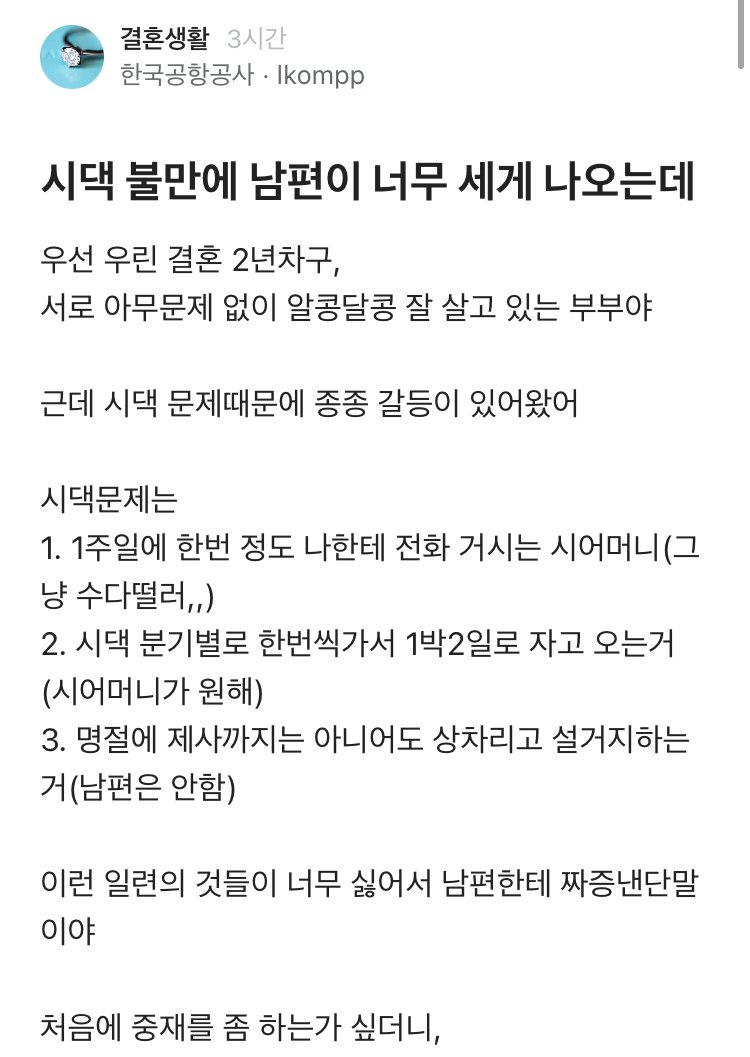 결혼생활 3시간
한국공항공사 · lkompp

시댁 불만에 남편이 너무 세게 나오는데

우선 우린 결혼 2년차구,
서로 아무문제 없이 알콩달콩 잘 살고 있는 부부야

근데 시댁 문제때문에 종종 갈등이 있어왔어

시댁문제는
1. 1주일에 한번 정도 나한테 전화 거시는 시어머니(그냥 수다떨러,,)
2. 시댁 분기별로 한번씩가서 1박2일로 자고 오는거 (시어머니가 원해)
3. 명절에 제사까지는 아니어도 상차리고 설거지하는거(남편은 안함)

이런 일련의 것들이 너무 싫어서 남편한테 짜증낸단말이야

처음에 중재를 좀 하는가 싶더니,